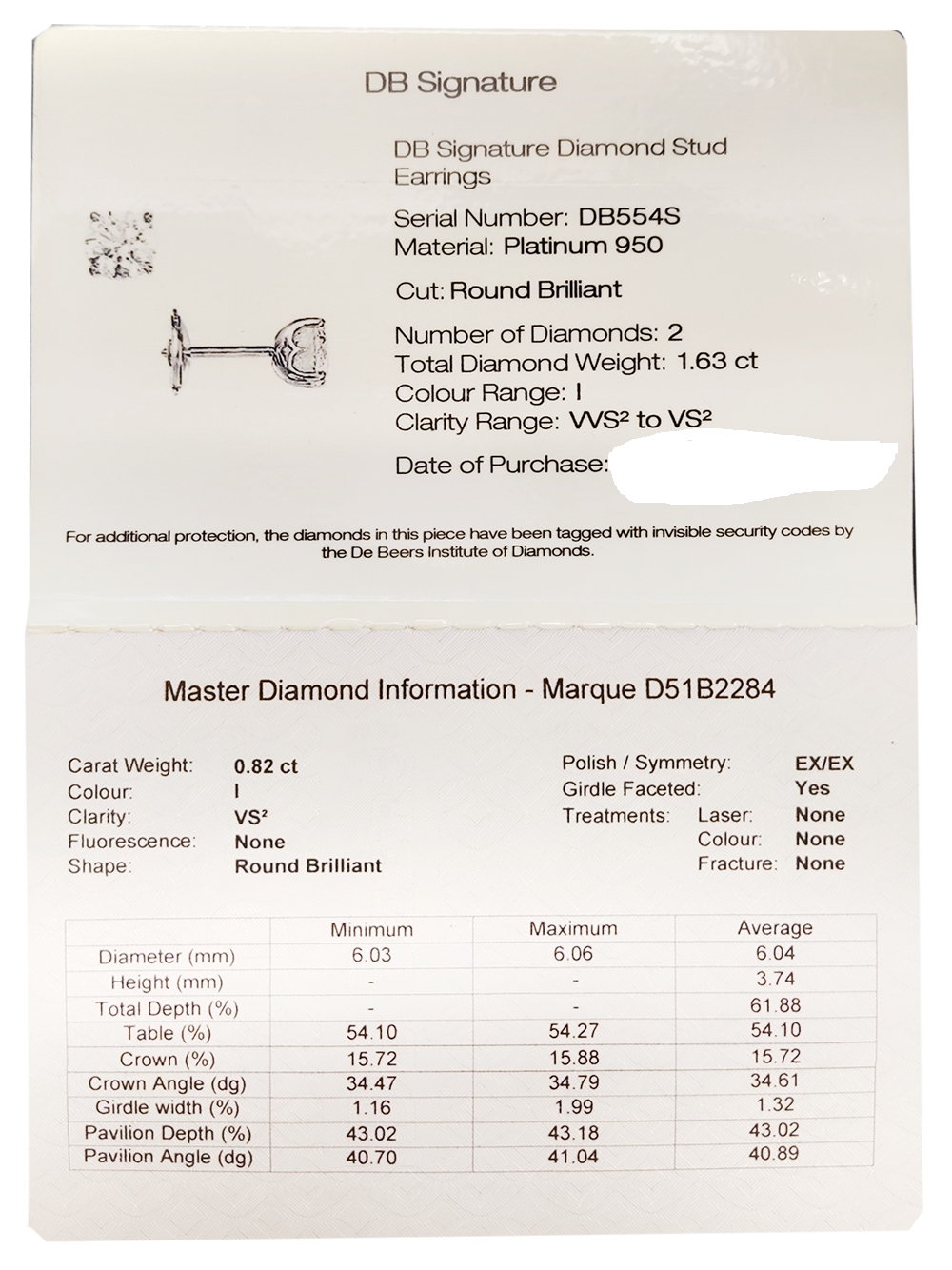 DB Signature

DB Signature Diamond Stud Earrings

Serial Number: DB554S
Material: Platinum 950

Cut: Round Brilliant

Number of Diamonds: 2
Total Diamond Weight: 1.63 ct
Colour Range: I
Clarity Range: VVS² to VS²

Date of Purchase:

For additional protection, the diamonds in this piece have been tagged with invisible security codes by the De Beers Institute of Diamonds.

Master Diamond Information - Marque D51B2284

Carat Weight: 0.82 ct
Colour: I
Clarity: VS²
Fluorescence: None
Shape: Round Brilliant

Polish / Symmetry: EX/EX
Girdle Faceted: Yes
Treatments: Laser: None
Colour: None
Fracture: None

| | Minimum | Maximum | Average |
|---|---|---|---|
| Diameter (mm) | 6.03 | 6.06 | 6.04 |
| Height (mm) | - | - | 3.74 |
| Total Depth (%) | - | - | 61.88 |
| Table (%) | 54.10 | 54.27 | 54.10 |
| Crown (%) | 15.72 | 15.88 | 15.72 |
| Crown Angle (dg) | 34.47 | 34.79 | 34.61 |
| Girdle width (%) | 1.16 | 1.99 | 1.32 |
| Pavilion Depth (%) | 43.02 | 43.18 | 43.02 |
| Pavilion Angle (dg) | 40.70 | 41.04 | 40.89 |